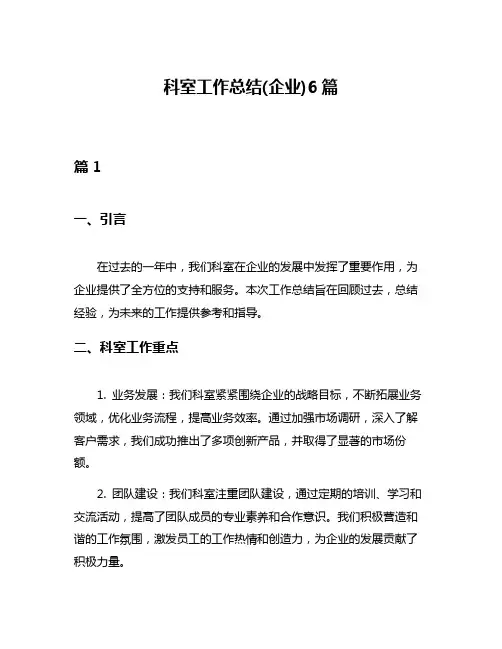 科室工作总结(企业)6篇

篇1

一、引言

在过去的一年中，我们科室在企业的发展中发挥了重要作用，为企业提供了全方位的支持和服务。本次工作总结旨在回顾过去，总结经验，为未来的工作提供参考和指导。

二、科室工作重点

1. 业务发展：我们科室紧紧围绕企业的战略目标，不断拓展业务领域，优化业务流程，提高业务效率。通过加强市场调研，深入了解客户需求，我们成功推出了多项创新产品，并取得了显著的市场份额。

2. 团队建设：我们科室注重团队建设，通过定期的培训、学习和交流活动，提高了团队成员的专业素养和合作意识。我们积极营造和谐的工作氛围，激发员工的工作热情和创造力，为企业的发展贡献了积极力量。